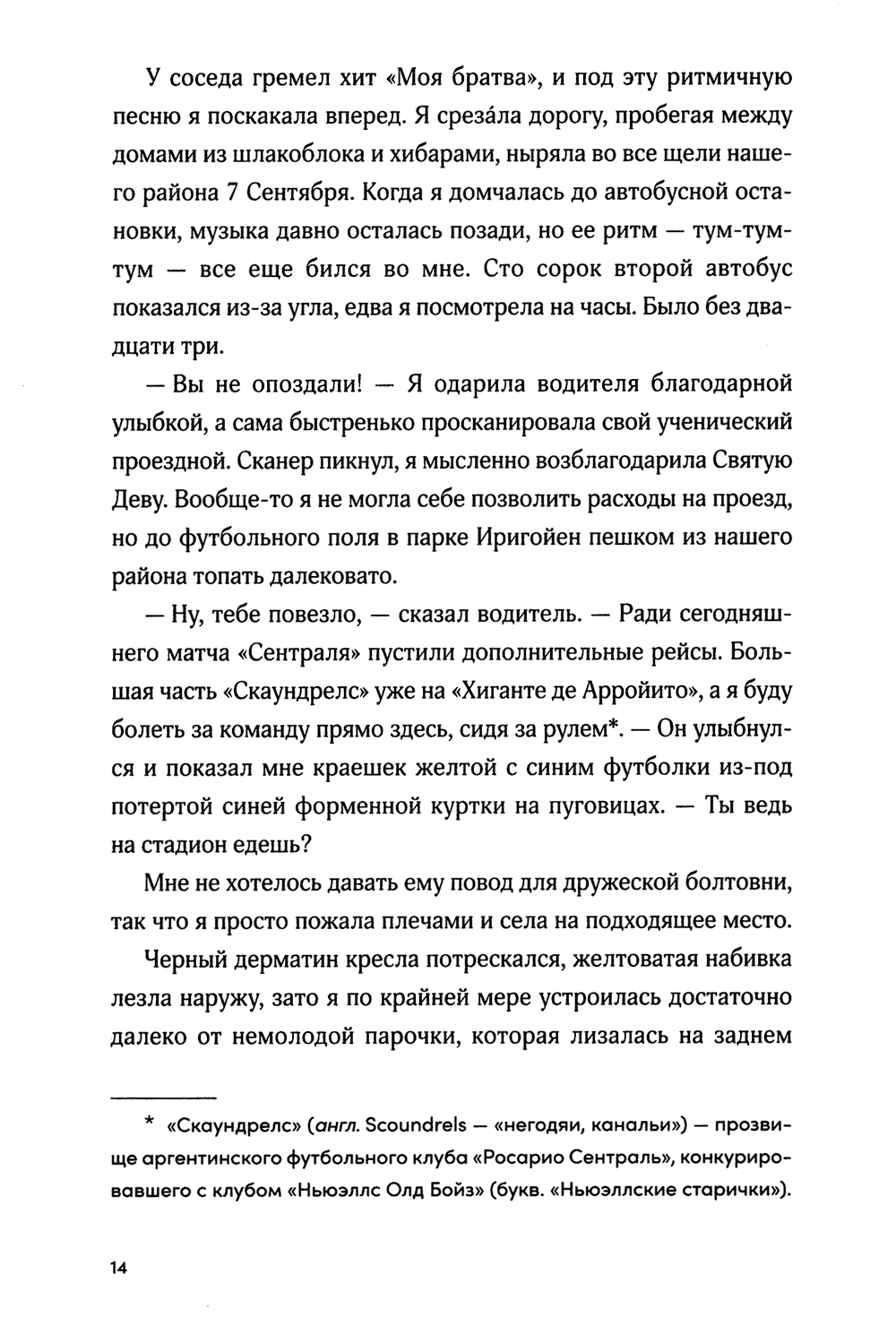 У соседа гремел хит «Моя братва», и под эту ритмичную песню я поскакала вперед. Я срезáла дорогу, пробегая между домами из шлакоблока и хибарами, ныряла во все щели нашего района 7 Сентября. Когда я домчалась до автобусной остановки, музыка давно осталась позади, но ее ритм — тум-тум-тум — все еще бился во мне. Сто сорок второй автобус показался из-за угла, едва я посмотрела на часы. Было без двадцати три.

— Вы не опоздали! — Я одарила водителя благодарной улыбкой, а сама быстренько просканировала свой ученический проездной. Сканер пикнул, я мысленно возблагодарила Святую Деву. Вообще-то я не могла себе позволить расходы на проезд, но до футбольного поля в парке Иригойен пешком из нашего района топать далековато.

— Ну, тебе повезло, — сказал водитель. — Ради сегодняшнего матча «Сентраля» пустили дополнительные рейсы. Большая часть «Скаундрелс» уже на «Хиганте де Арройито», а я буду болеть за команду прямо здесь, сидя за рулем*. — Он улыбнулся и показал мне краешек желтой с синим футболки из-под потертой синей форменной куртки на пуговицах. — Ты ведь на стадион едешь?

Мне не хотелось давать ему повод для дружеской болтовни, так что я просто пожала плечами и села на подходящее место.

Черный дерматин кресла потрескался, желтоватая набивка лезла наружу, зато я по крайней мере устроилась достаточно далеко от немолодой парочки, которая лизалась на заднем

* «Скаундрелс» (англ. Scoundrels — «негодяи, канальи») — прозвище аргентинского футбольного клуба «Росарио Сентраль», конкурировавшего с клубом «Ньюэллс Олд Бойз» (букв. «Ньюэллские старички»).

14